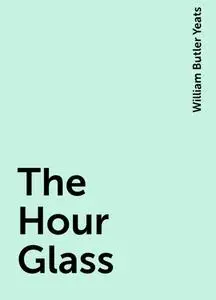 William Butler Yeats

The Hour Glass